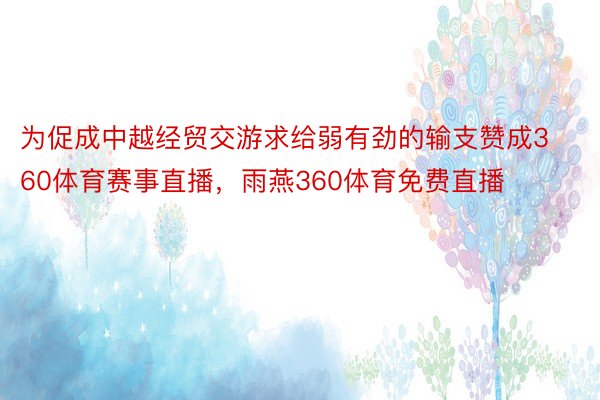 为促成中越经贸交游求给弱有劲的输支赞成360体育赛事直播，雨燕360体育免费直播